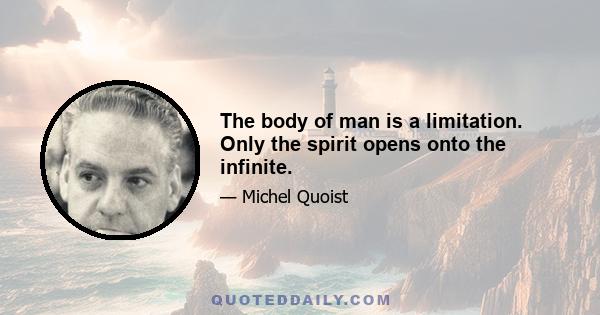 The body of man is a limitation. Only the spirit opens onto the infinite.

— Michel Quoist

QUOTEDDAILY.COM